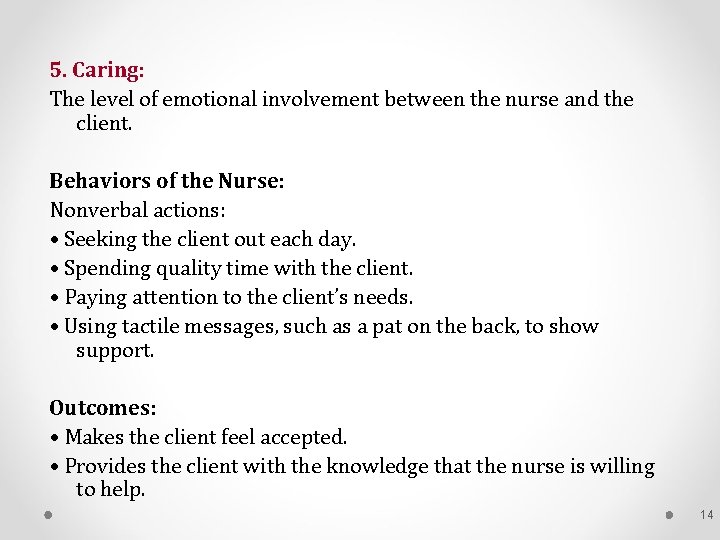 5. Caring:
The level of emotional involvement between the nurse and the client.

Behaviors of the Nurse:
Nonverbal actions:
• Seeking the client out each day.
• Spending quality time with the client.
• Paying attention to the client's needs.
• Using tactile messages, such as a pat on the back, to show support.

Outcomes:
• Makes the client feel accepted.
• Provides the client with the knowledge that the nurse is willing to help.

14